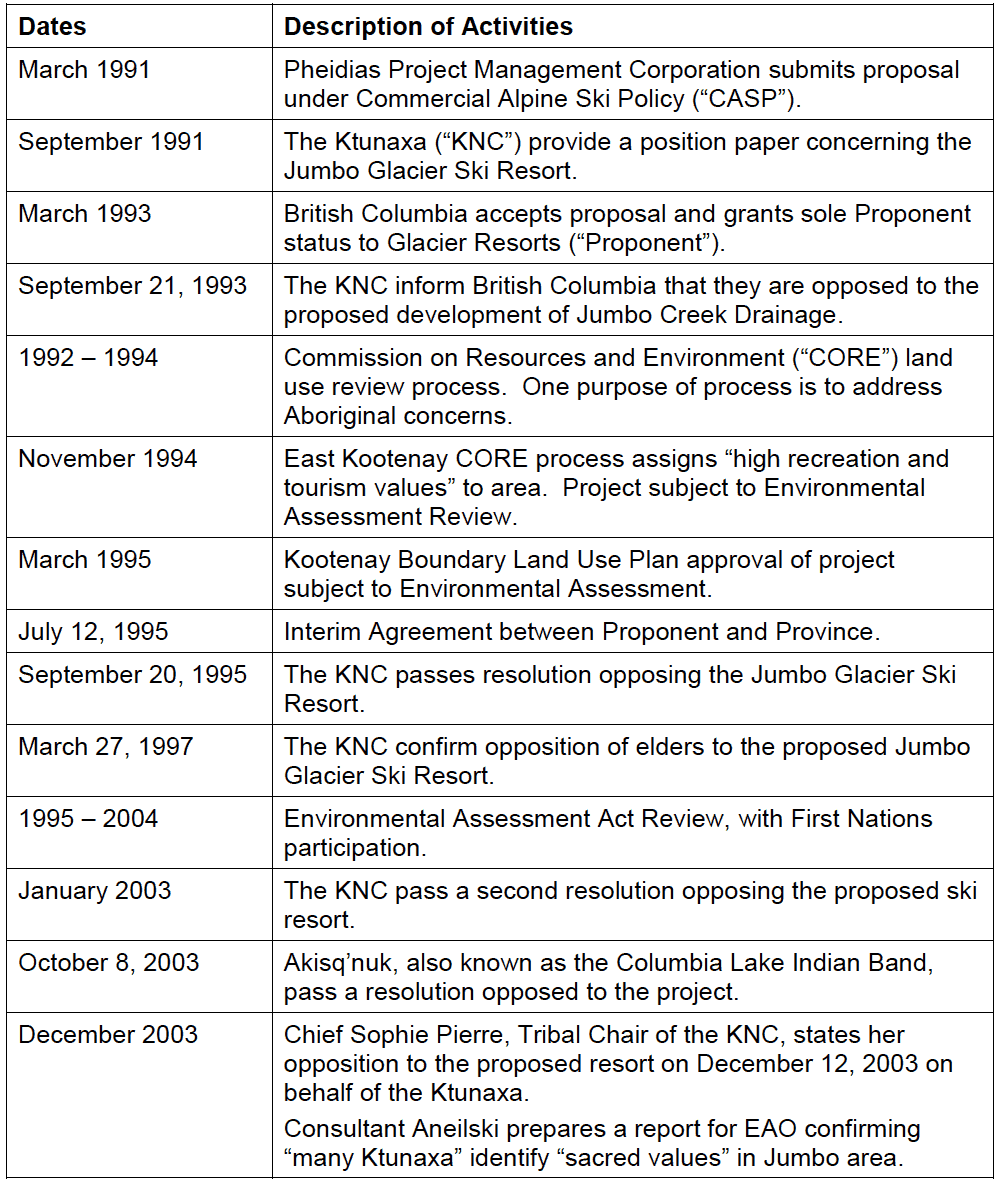 | Dates | Description of Activities |
|---|---|
| March 1991 | Pheidias Project Management Corporation submits proposal under Commercial Alpine Ski Policy (“CASP”). |
| September 1991 | The Ktunaxa (“KNC”) provide a position paper concerning the Jumbo Glacier Ski Resort. |
| March 1993 | British Columbia accepts proposal and grants sole Proponent status to Glacier Resorts (“Proponent”). |
| September 21, 1993 | The KNC inform British Columbia that they are opposed to the proposed development of Jumbo Creek Drainage. |
| 1992 – 1994 | Commission on Resources and Environment (“CORE”) land use review process. One purpose of process is to address Aboriginal concerns. |
| November 1994 | East Kootenay CORE process assigns “high recreation and tourism values” to area. Project subject to Environmental Assessment Review. |
| March 1995 | Kootenay Boundary Land Use Plan approval of project subject to Environmental Assessment. |
| July 12, 1995 | Interim Agreement between Proponent and Province. |
| September 20, 1995 | The KNC passes resolution opposing the Jumbo Glacier Ski Resort. |
| March 27, 1997 | The KNC confirm opposition of elders to the proposed Jumbo Glacier Ski Resort. |
| 1995 – 2004 | Environmental Assessment Act Review, with First Nations participation. |
| January 2003 | The KNC pass a second resolution opposing the proposed ski resort. |
| October 8, 2003 | Akisq’nuk, also known as the Columbia Lake Indian Band, pass a resolution opposed to the project. |
| December 2003 | Chief Sophie Pierre, Tribal Chair of the KNC, states her opposition to the proposed resort on December 12, 2003 on behalf of the Ktunaxa. Consultant Aneilski prepares a report for EAO confirming “many Ktunaxa” identify “sacred values” in Jumbo area. |